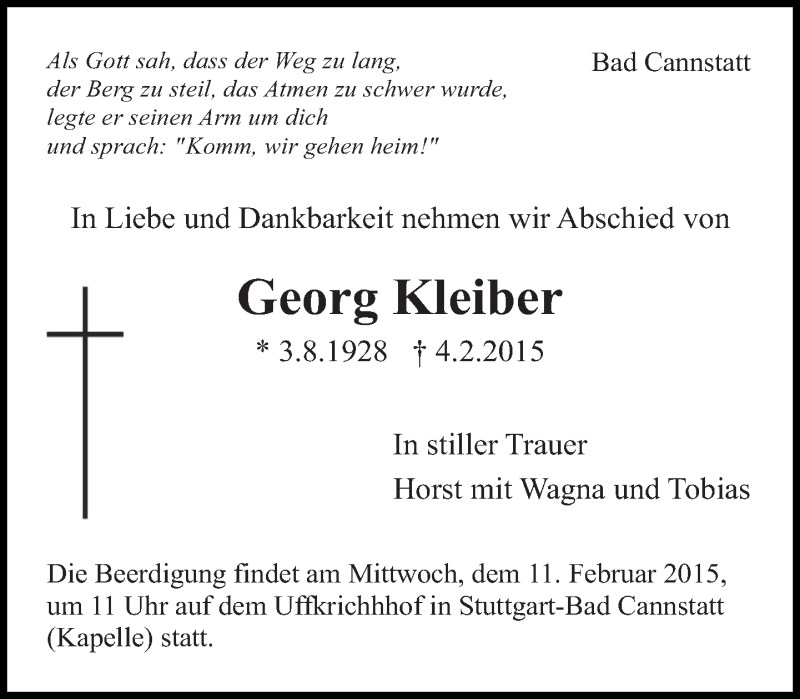 Als Gott sah, dass der Weg zu lang,
der Berg zu steil, das Atmen zu schwer wurde,
legte er seinen Arm um dich
und sprach: "Komm, wir gehen heim!"

Bad Cannstatt

In Liebe und Dankbarkeit nehmen wir Abschied von

Georg Kleiber

* 3.8.1928 † 4.2.2015

In stiller Trauer
Horst mit Wagna und Tobias

Die Beerdigung findet am Mittwoch, dem 11. Februar 2015, um 11 Uhr auf dem Uffkrichhhof in Stuttgart-Bad Cannstatt (Kapelle) statt.